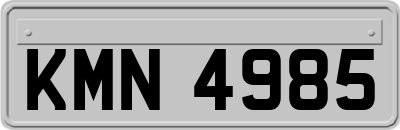 KMN 4985